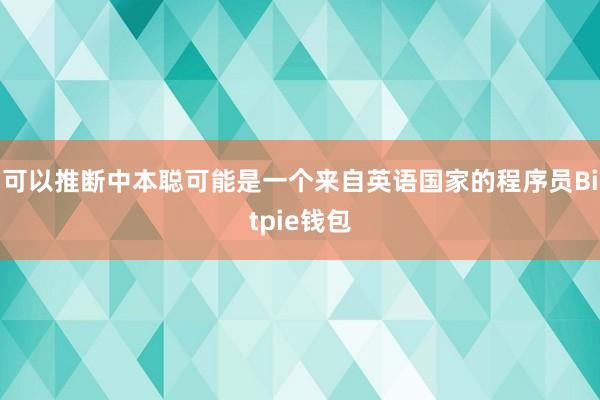 可以推断中本聪可能是一个来自英语国家的程序员Bitpie钱包